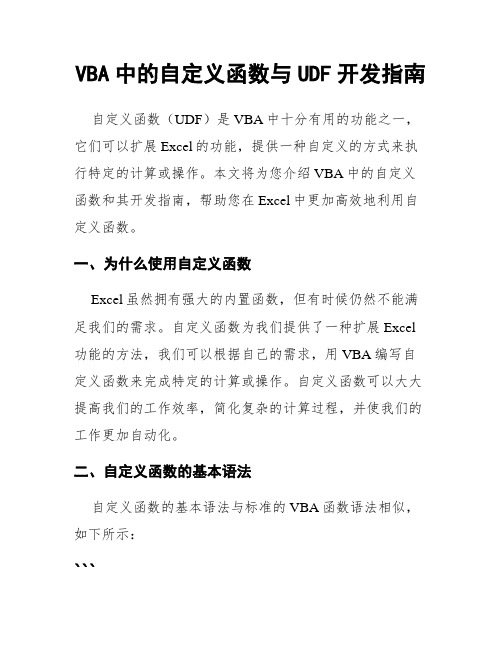 VBA 中的自定义函数与 UDF 开发指南

自定义函数（UDF）是 VBA 中十分有用的功能之一，它们可以扩展 Excel 的功能，提供一种自定义的方式来执行特定的计算或操作。本文将为您介绍 VBA 中的自定义函数和其开发指南，帮助您在 Excel 中更加高效地利用自定义函数。

一、为什么使用自定义函数

Excel 虽然拥有强大的内置函数，但有时候仍然不能满足我们的需求。自定义函数为我们提供了一种扩展 Excel 功能的方法，我们可以根据自己的需求，用 VBA 编写自定义函数来完成特定的计算或操作。自定义函数可以大大提高我们的工作效率，简化复杂的计算过程，并使我们的工作更加自动化。

二、自定义函数的基本语法

自定义函数的基本语法与标准的 VBA 函数语法相似，如下所示：

```